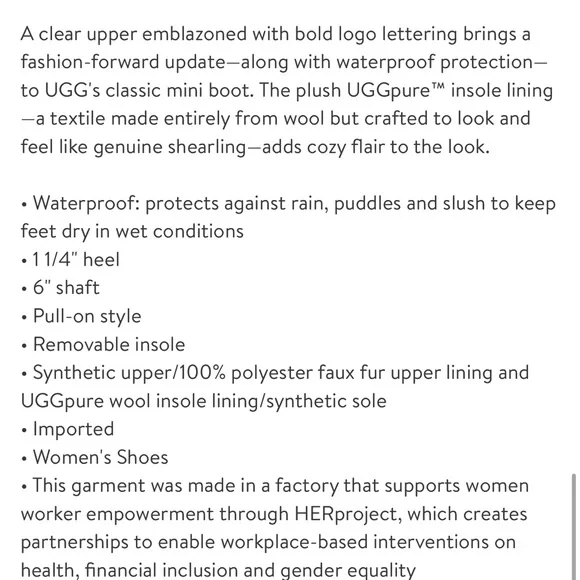 A clear upper emblazoned with bold logo lettering brings a fashion-forward update—along with waterproof protection—to UGG's classic mini boot. The plush UGGpure™ insole lining—a textile made entirely from wool but crafted to look and feel like genuine shearling—adds cozy flair to the look.

• Waterproof: protects against rain, puddles and slush to keep feet dry in wet conditions
• 1 1/4" heel
• 6" shaft
• Pull-on style
• Removable insole
• Synthetic upper/100% polyester faux fur upper lining and UGGpure wool insole lining/synthetic sole
• Imported
• Women's Shoes
• This garment was made in a factory that supports women worker empowerment through HERproject, which creates partnerships to enable workplace-based interventions on health, financial inclusion and gender equality